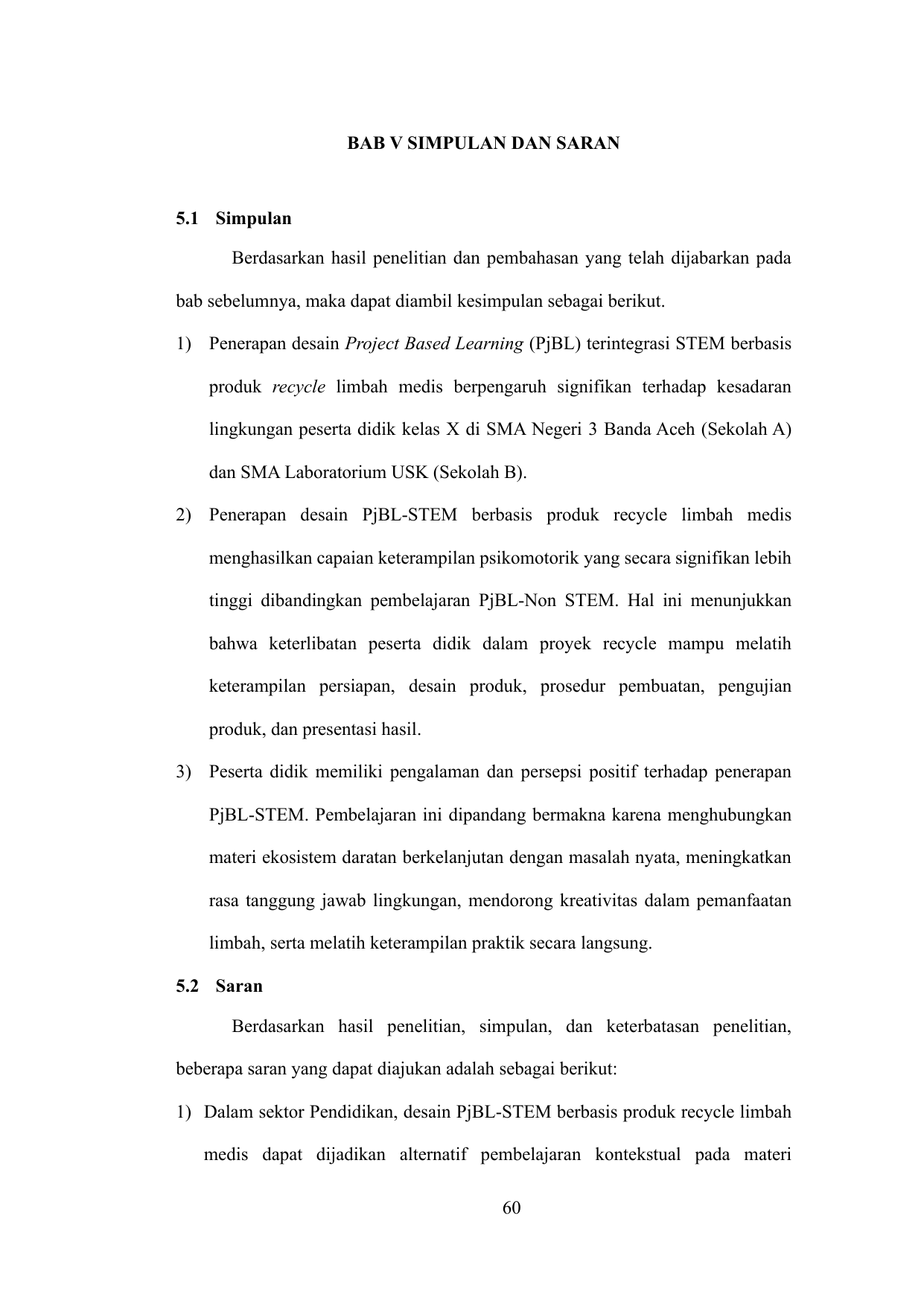 BAB V SIMPULAN DAN SARAN

5.1 Simpulan

Berdasarkan hasil penelitian dan pembahasan yang telah dijabarkan pada bab sebelumnya, maka dapat diambil kesimpulan sebagai berikut.

1) Penerapan desain Project Based Learning (PjBL) terintegrasi STEM berbasis produk recycle limbah medis berpengaruh signifikan terhadap kesadaran lingkungan peserta didik kelas X di SMA Negeri 3 Banda Aceh (Sekolah A) dan SMA Laboratorium USK (Sekolah B).

2) Penerapan desain PjBL-STEM berbasis produk recycle limbah medis menghasilkan capaian keterampilan psikomotorik yang secara signifikan lebih tinggi dibandingkan pembelajaran PjBL-Non STEM. Hal ini menunjukkan bahwa keterlibatan peserta didik dalam proyek recycle mampu melatih keterampilan persiapan, desain produk, prosedur pembuatan, pengujian produk, dan presentasi hasil.

3) Peserta didik memiliki pengalaman dan persepsi positif terhadap penerapan PjBL-STEM. Pembelajaran ini dipandang bermakna karena menghubungkan materi ekosistem daratan berkelanjutan dengan masalah nyata, meningkatkan rasa tanggung jawab lingkungan, mendorong kreativitas dalam pemanfaatan limbah, serta melatih keterampilan praktik secara langsung.

5.2 Saran

Berdasarkan hasil penelitian, simpulan, dan keterbatasan penelitian, beberapa saran yang dapat diajukan adalah sebagai berikut:

1) Dalam sektor Pendidikan, desain PjBL-STEM berbasis produk recycle limbah medis dapat dijadikan alternatif pembelajaran kontekstual pada materi

60